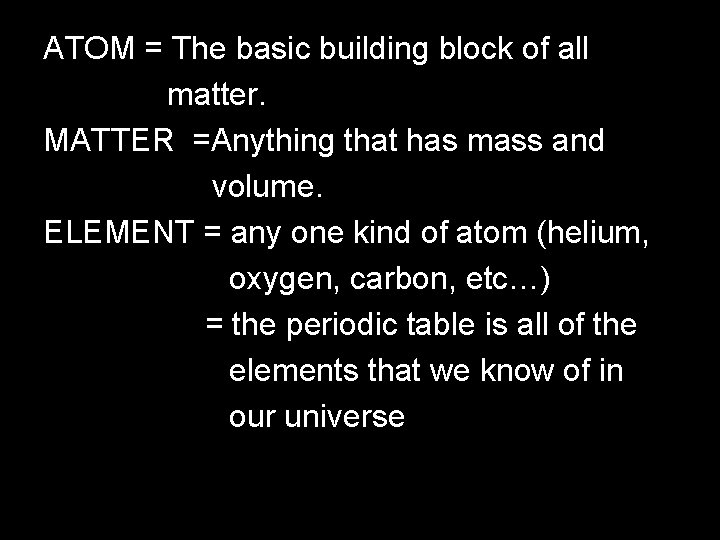 ATOM = The basic building block of all matter.

MATTER =Anything that has mass and volume.

ELEMENT = any one kind of atom (helium, oxygen, carbon, etc…)

= the periodic table is all of the elements that we know of in our universe